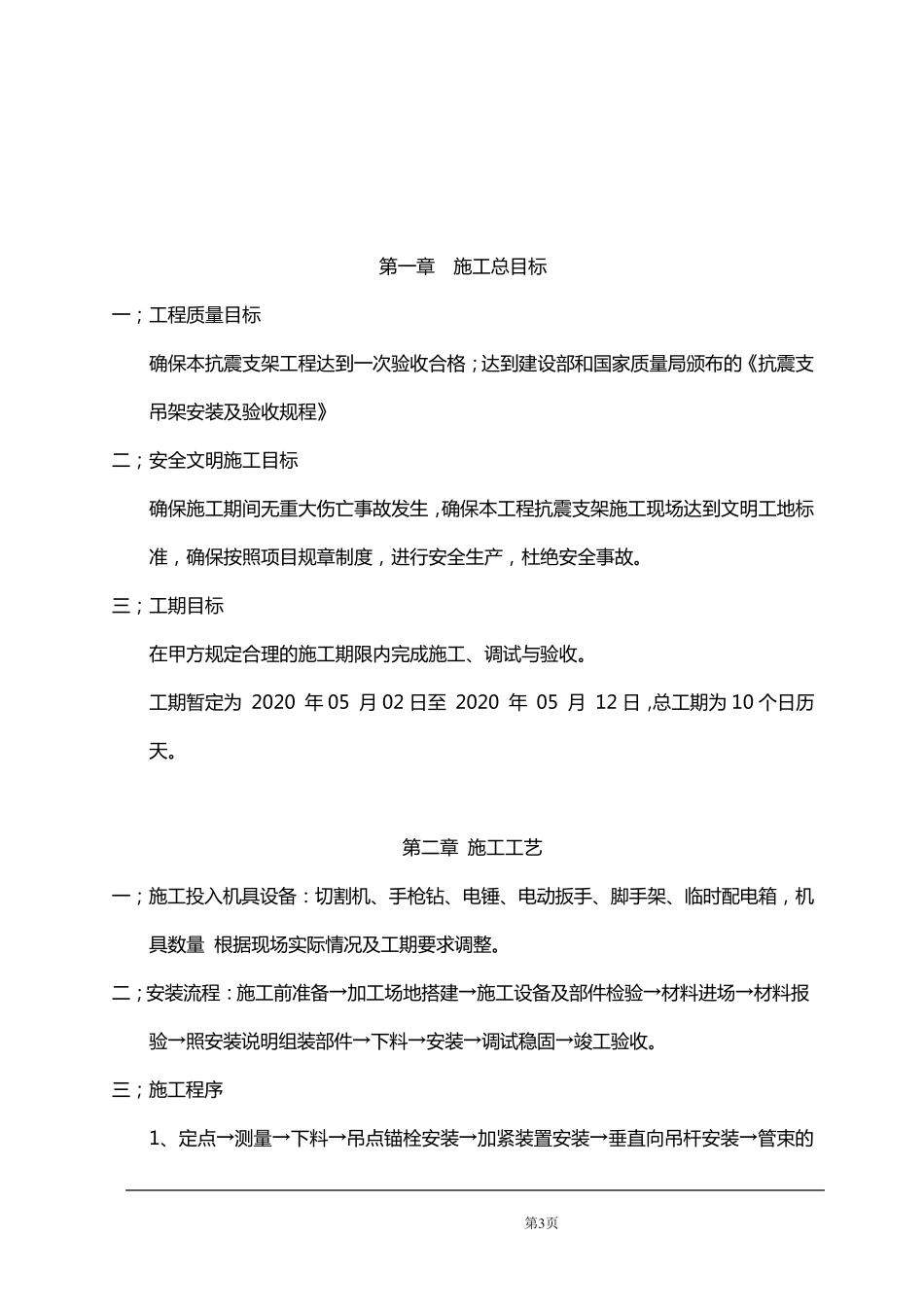 第一章　施工总目标

一；工程质量目标

确保本抗震支架工程达到一次验收合格；达到建设部和国家质量局颁布的《抗震支吊架安装及验收规程》

二；安全文明施工目标

确保施工期间无重大伤亡事故发生，确保本工程抗震支架施工现场达到文明工地标准，确保按照项目规章制度，进行安全生产，杜绝安全事故。

三；工期目标

在甲方规定合理的施工期限内完成施工、调试与验收。

工期暂定为 2020 年 05 月 02 日至 2020 年 05 月 12 日，总工期为 10 个日历天。

第二章 施工工艺

一；施工投入机具设备：切割机、手枪钻、电锤、电动扳手、脚手架、临时配电箱，机具数量 根据现场实际情况及工期要求调整。

二；安装流程：施工前准备→加工场地搭建→施工设备及部件检验→材料进场→材料报验→照安装说明组装部件→下料→安装→调试稳固→竣工验收。

三；施工程序

1、定点→测量→下料→吊点锚栓安装→加紧装置安装→垂直向吊杆安装→管束的

第3页